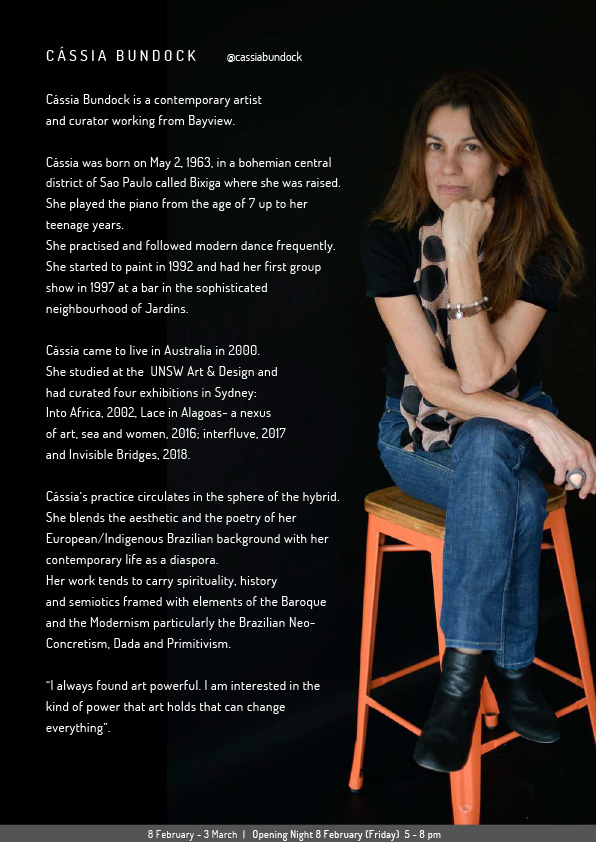 CÁSSIA BUNDOCK @cassiabundock

Cássia Bundock is a contemporary artist and curator working from Bayview.

Cássia was born on May 2, 1963, in a bohemian central district of Sao Paulo called Bixiga where she was raised. She played the piano from the age of 7 up to her teenage years.
She practised and followed modern dance frequently. She started to paint in 1992 and had her first group show in 1997 at a bar in the sophisticated neighbourhood of Jardins.

Cássia came to live in Australia in 2000. She studied at the UNSW Art & Design and had curated four exhibitions in Sydney: Into Africa, 2002, Lace in Alagoas- a nexus of art, sea and women, 2016; interfluve, 2017 and Invisible Bridges, 2018.

Cássia's practice circulates in the sphere of the hybrid. She blends the aesthetic and the poetry of her European/Indigenous Brazilian background with her contemporary life as a diaspora.
Her work tends to carry spirituality, history and semiotics framed with elements of the Baroque and the Modernism particularly the Brazilian Neo-Concretism, Dada and Primitivism.

"I always found art powerful. I am interested in the kind of power that art holds that can change everything".

8 February - 3 March | Opening Night 8 February (Friday) 5 - 8 pm